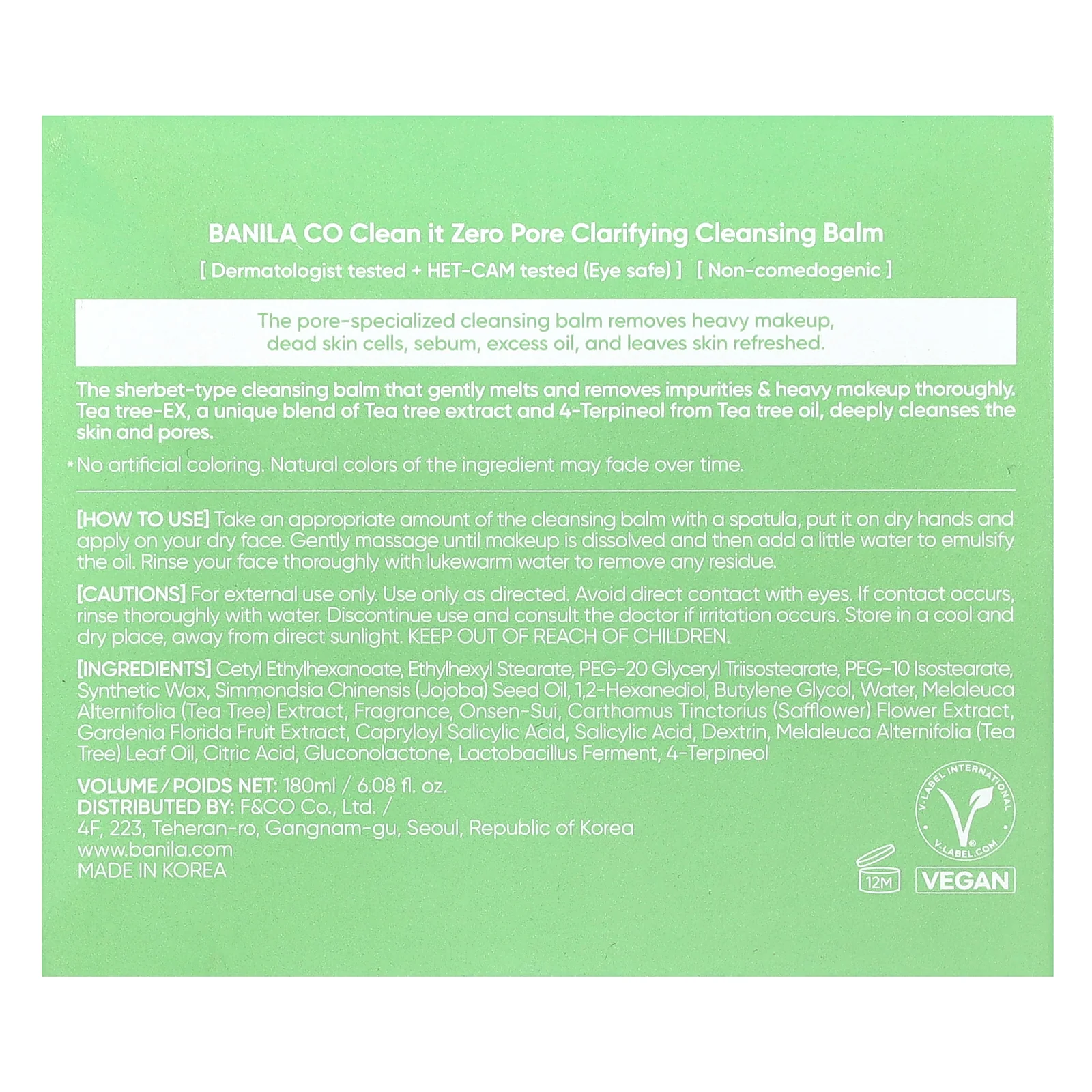 BANILA CO Clean it Zero Pore Clarifying Cleansing Balm

[ Dermatologist tested + HET-CAM tested (Eye safe) ] [ Non-comedogenic ]

The pore-specialized cleansing balm removes heavy makeup, dead skin cells, sebum, excess oil, and leaves skin refreshed.

The sherbet-type cleansing balm that gently melts and removes impurities & heavy makeup thoroughly. Tea tree-EX, a unique blend of Tea tree extract and 4-Terpineol from Tea tree oil, deeply cleanses the skin and pores.

*No artificial coloring. Natural colors of the ingredient may fade over time.

[HOW TO USE] Take an appropriate amount of the cleansing balm with a spatula, put it on dry hands and apply on your dry face. Gently massage until makeup is dissolved and then add a little water to emulsify the oil. Rinse your face thoroughly with lukewarm water to remove any residue.

[CAUTIONS] For external use only. Use only as directed. Avoid direct contact with eyes. If contact occurs, rinse thoroughly with water. Discontinue use and consult the doctor if irritation occurs. Store in a cool and dry place, away from direct sunlight. KEEP OUT OF REACH OF CHILDREN.

[INGREDIENTS] Cetyl Ethylhexanoate, Ethylhexyl Stearate, PEG-20 Glyceryl Triisostearate, PEG-10 Isostearate, Synthetic Wax, Simmondsia Chinensis (Jojoba) Seed Oil, 1,2-Hexanediol, Butylene Glycol, Water, Melaleuca Alternifolia (Tea Tree) Extract, Fragrance, Onsen-Sui, Carthamus Tinctorius (Safflower) Flower Extract, Gardenia Florida Fruit Extract, Capryloyl Salicylic Acid, Salicylic Acid, Dextrin, Melaleuca Alternifolia (Tea Tree) Leaf Oil, Citric Acid, Gluconolactone, Lactobacillus Ferment, 4-Terpineol

VOLUME / POIDS NET: 180ml / 6.08 fl. oz.
DISTRIBUTED BY: F&CO Co., Ltd. /
4F, 223, Teheran-ro, Gangnam-gu, Seoul, Republic of Korea
www.banila.com
MADE IN KOREA

V-LABEL INTERNATIONAL
V-LABEL.COM
12M
VEGAN